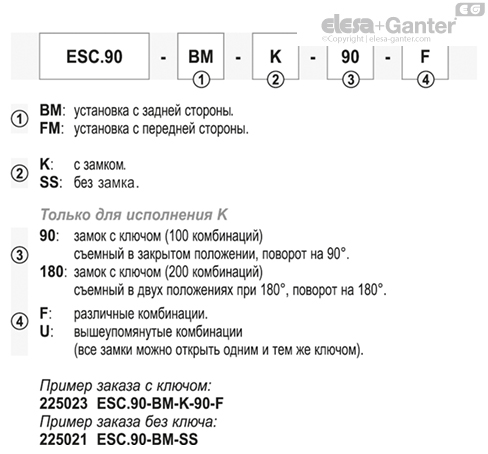 EG
elesa+Ganter
©Copyright | elesa-ganter.com

ESC.90 - BM - K - 90 - F
① ② ③ ④

① BM: установка с задней стороны.
FM: установка с передней стороны.

② K: с замком.
SS: без замка.

Только для исполнения K

③ 90: замок с ключом (100 комбинаций) съемный в закрытом положении, поворот на 90°.
180: замок с ключом (200 комбинаций) съемный в двух положениях при 180°, поворот на 180°.

④ F: различные комбинации.
U: вышеупомянутые комбинации (все замки можно открыть одним и тем же ключом).

Пример заказа с ключом:
225023 ESC.90-BM-K-90-F
Пример заказа без ключа:
225021 ESC.90-BM-SS